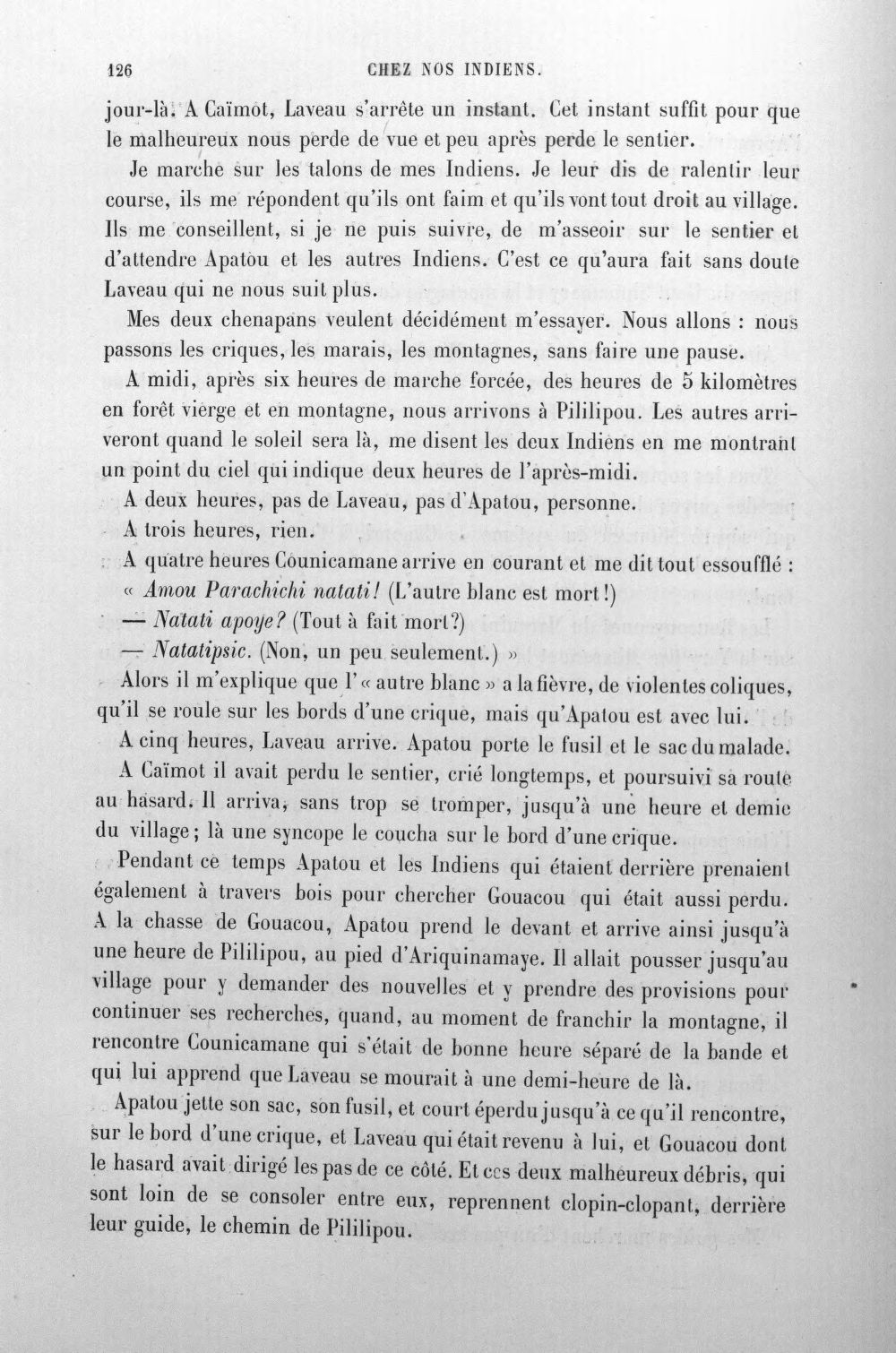 126 CHEZ NOS INDIENS.

jour-là. A Caïmot, Laveau s'arrête un instant. Cet instant suffit pour que le malheureux nous perde de vue et peu après perde le sentier.

Je marche sur les talons de mes Indiens. Je leur dis de ralentir leur course, ils me répondent qu'ils ont faim et qu'ils vont tout droit au village. Ils me conseillent, si je ne puis suivre, de m'asseoir sur le sentier et d'attendre Apatou et les autres Indiens. C'est ce qu'aura fait sans doute Laveau qui ne nous suit plus.

Mes deux chenapans veulent décidément m'essayer. Nous allons : nous passons les criques, les marais, les montagnes, sans faire une pause.

A midi, après six heures de marche forcée, des heures de 5 kilomètres en forêt vierge et en montagne, nous arrivons à Pililipou. Les autres arriveront quand le soleil sera là, me disent les deux Indiens en me montrant un point du ciel qui indique deux heures de l'après-midi.

A deux heures, pas de Laveau, pas d'Apatou, personne.

A trois heures, rien.

A quatre heures Counicamane arrive en courant et me dit tout essoufflé :

« Amou Parachichi natati! (L'autre blanc est mort!)

— Natati apoye? (Tout à fait mort?)

— Natatipsic. (Non, un peu seulement.) »

Alors il m'explique que l'« autre blanc » a la fièvre, de violentes coliques, qu'il se roule sur les bords d'une crique, mais qu'Apatou est avec lui.

A cinq heures, Laveau arrive. Apatou porte le fusil et le sac du malade.

A Caïmot il avait perdu le sentier, crié longtemps, et poursuivi sa route au hasard. Il arriva, sans trop se tromper, jusqu'à une heure et demie du village; là une syncope le coucha sur le bord d'une crique.

Pendant ce temps Apatou et les Indiens qui étaient derrière prenaient également à travers bois pour chercher Gouacou qui était aussi perdu. A la chasse de Gouacou, Apatou prend le devant et arrive ainsi jusqu'à une heure de Pililipou, au pied d'Ariquinamaye. Il allait pousser jusqu'au village pour y demander des nouvelles et y prendre des provisions pour continuer ses recherches, quand, au moment de franchir la montagne, il rencontre Counicamane qui s'était de bonne heure séparé de la bande et qui lui apprend que Laveau se mourait à une demi-heure de là.

Apatou jette son sac, son fusil, et court éperdu jusqu'à ce qu'il rencontre, sur le bord d'une crique, et Laveau qui était revenu à lui, et Gouacou dont le hasard avait dirigé les pas de ce côté. Et ces deux malheureux débris, qui sont loin de se consoler entre eux, reprennent clopin-clopant, derrière leur guide, le chemin de Pililipou.